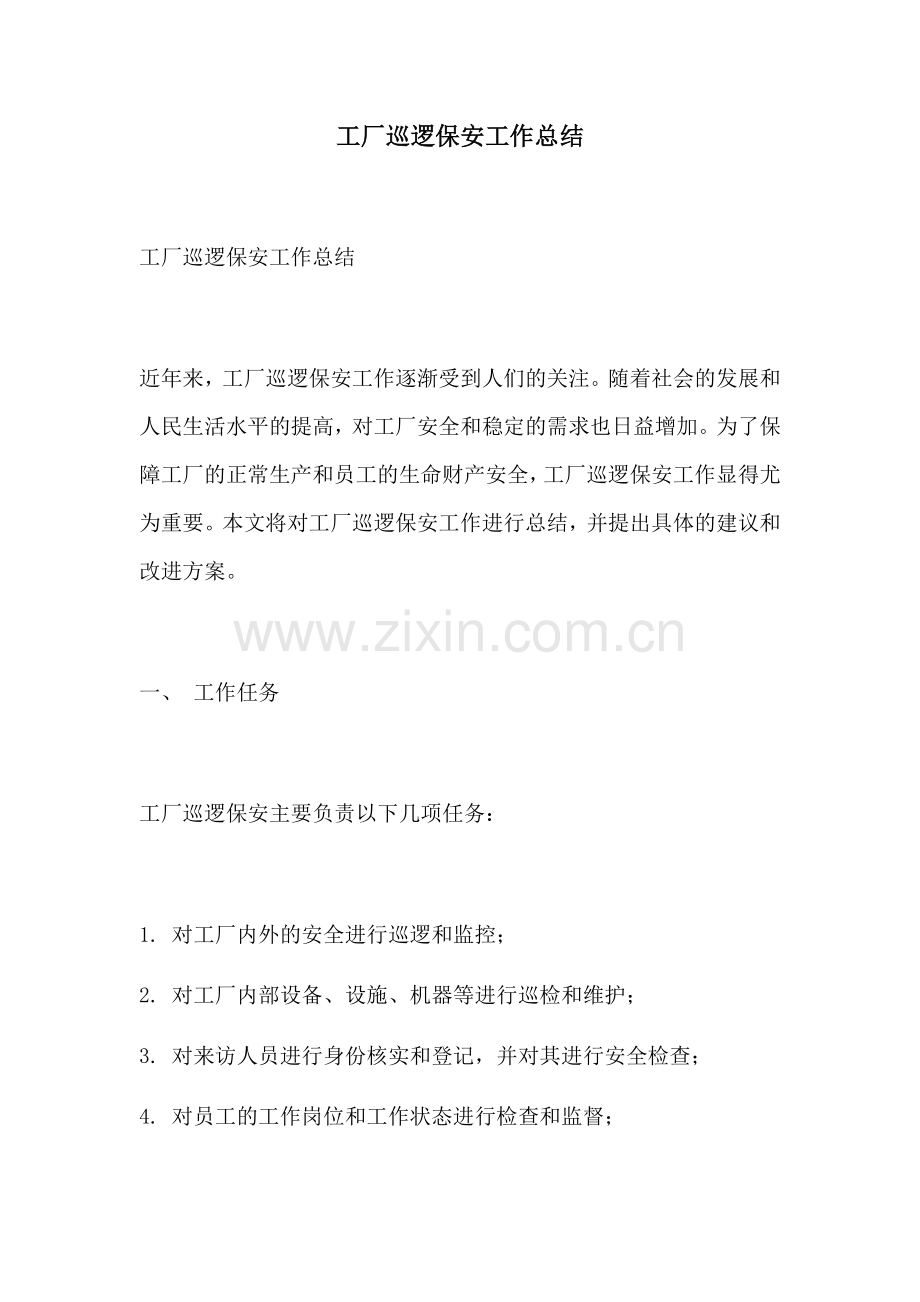 工厂巡逻保安工作总结

工厂巡逻保安工作总结

近年来，工厂巡逻保安工作逐渐受到人们的关注。随着社会的发展和人民生活水平的提高，对工厂安全和稳定的需求也日益增加。为了保障工厂的正常生产和员工的生命财产安全，工厂巡逻保安工作显得尤为重要。本文将对工厂巡逻保安工作进行总结，并提出具体的建议和改进方案。

www.zixin.com.cn

一、 工作任务

工厂巡逻保安主要负责以下几项任务：

1. 对工厂内外的安全进行巡逻和监控；

2. 对工厂内部设备、设施、机器等进行巡检和维护；

3. 对来访人员进行身份核实和登记，并对其进行安全检查；

4. 对员工的工作岗位和工作状态进行检查和监督；